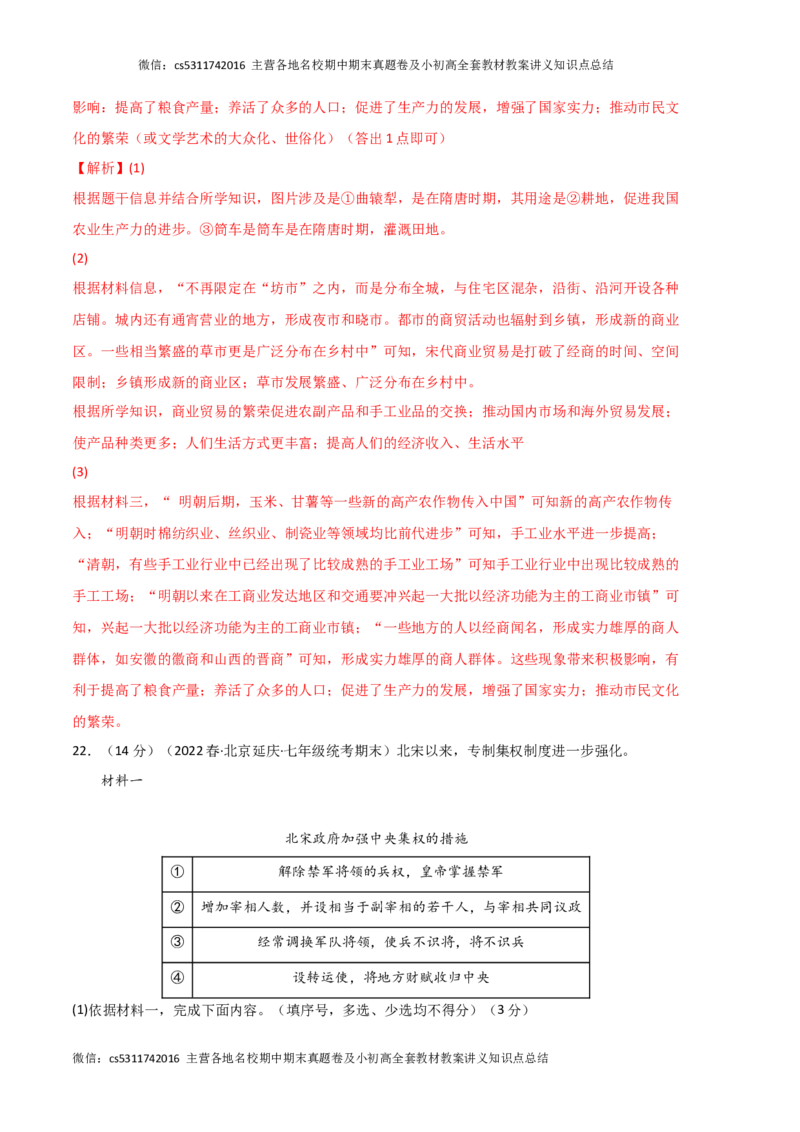 微信：cs5311742016 主营各地名校期中期末真题卷及小初高全套教材教案讲义知识点总结

影响：提高了粮食产量；养活了众多的人口；促进了生产力的发展，增强了国家实力；推动市民文化的繁荣（或文学艺术的大众化、世俗化）（答出1点即可）

【解析】(1)

根据题干信息并结合所学知识，图片涉及是①曲辕犁，是在隋唐时期，其用途是②耕地，促进我国农业生产力的进步。③筒车是筒车是在隋唐时期，灌溉田地。

(2)

根据材料信息，“不再限定在“坊市”之内，而是分布全城，与住宅区混杂，沿街、沿河开设各种店铺。城内还有通宵营业的地方，形成夜市和晓市。都市的商贸活动也辐射到乡镇，形成新的商业区。一些相当繁盛的草市更是广泛分布在乡村中”可知，宋代商业贸易是打破了经商的时间、空间限制；乡镇形成新的商业区；草市发展繁盛、广泛分布在乡村中。

根据所学知识，商业贸易的繁荣促进农副产品和手工业品的交换；推动国内市场和海外贸易发展；使产品种类更多；人们生活方式更丰富；提高人们的经济收入、生活水平

(3)

根据材料三，“明朝后期，玉米、甘薯等一些新的高产农作物传入中国”可知新的高产农作物传入；“明朝时棉纺织业、丝织业、制瓷业等领域均比前代进步”可知，手工业水平进一步提高；“清朝，有些手工业行业中已经出现了比较成熟的手工业工场”可知手工业行业中出现比较成熟的手工工场；“明朝以来在工商业发达地区和交通要冲兴起一大批以经济功能为主的工商业市镇”可知，兴起一大批以经济功能为主的工商业市镇；“一些地方的人以经商闻名，形成实力雄厚的商人群体，如安徽的徽商和山西的晋商”可知，形成实力雄厚的商人群体。这些现象带来积极影响，有利于提高了粮食产量；养活了众多的人口；促进了生产力的发展，增强了国家实力；推动市民文化的繁荣。

22.（14分）（2022春·北京延庆·七年级统考期末）北宋以来，专制集权制度进一步强化。

材料一

北宋政府加强中央集权的措施

| ① | 解除禁军将领的兵权，皇帝掌握禁军 |
|---|---|
| ② | 增加宰相人数，并设相当于副宰相的若干人，与宰相共同议政 |
| ③ | 经常调换军队将领，使兵不识将，将不识兵 |
| ④ | 设转运使，将地方财赋收归中央 |

(1)依据材料一，完成下面内容。（填序号，多选、少选均不得分）（3分）

微信：cs5311742016 主营各地名校期中期末真题卷及小初高全套教材教案讲义知识点总结